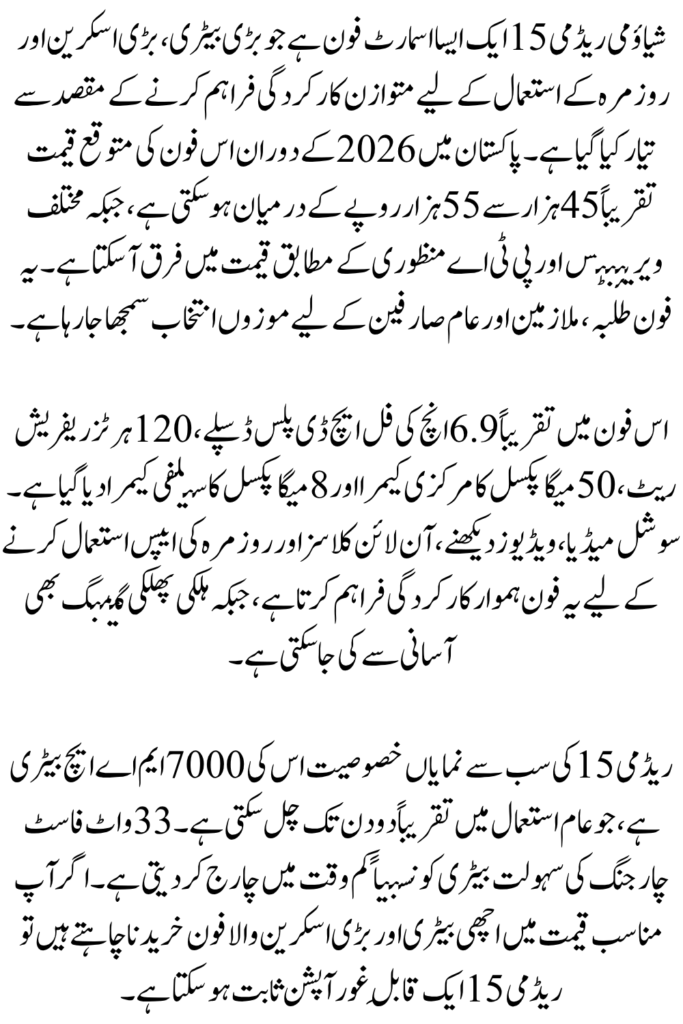 شیاؤمی ریڈمی 15 ایک ایسا اسمارٹ فون ہے جو بڑی بیٹری، بڑی اسکرین اور روزمرہ کے استعمال کے لیے متوازن کارکردگی فراہم کرنے کے مقصد سے تیار کیا گیا ہے۔ پاکستان میں 2026 کے دوران اس فون کی متوقع قیمت تقریباً 45 ہزار سے 55 ہزار روپے کے درمیان ہو سکتی ہے، جبکہ مختلف ویریئنٹس اور پی ٹی اے منظوری کے مطابق قیمت میں فرق آ سکتا ہے۔ یہ فون طلبہ، ملازمین اور عام صارفین کے لیے موزوں انتخاب سمجھا جا رہا ہے۔

اس فون میں تقریباً 6.9 انچ کی فل ایچ ڈی پلس ڈسپلے، 120 ہرٹز ریفریش ریٹ، 50 میگا پکسل کا مرکزی کیمرا اور 8 میگا پکسل کا سیلفی کیمرا دیا گیا ہے۔ سوشل میڈیا، ویڈیوز دیکھنے، آن لائن کلاسز اور روزمرہ کی ایپس استعمال کرنے کے لیے یہ فون ہموار کارکردگی فراہم کرتا ہے، جبکہ ہلکی پھلکی گیمنگ بھی آسانی سے کی جا سکتی ہے۔

ریڈمی 15 کی سب سے نمایاں خصوصیت اس کی 7000 ایم اے ایچ بیٹری ہے، جو عام استعمال میں تقریباً دو دن تک چل سکتی ہے۔ 33 واٹ فاسٹ چارجنگ کی سہولت بیٹری کو نسبتاً کم وقت میں چارج کر دیتی ہے۔ اگر آپ مناسب قیمت میں اچھی بیٹری اور بڑی اسکرین والا فون خریدنا چاہتے ہیں تو ریڈمی 15 ایک قابل غور آپشن ثابت ہو سکتا ہے۔